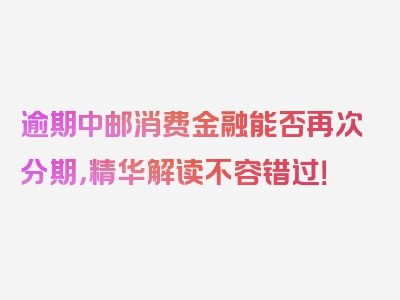 逾期中邮消费金融能否再次分期，精华解读不容错过！